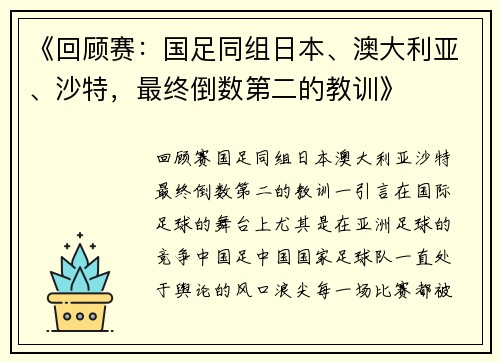 《回顾赛：国足同组日本、澳大利亚、沙特，最终倒数第二的教训》

回顾赛国足同组日本澳大利亚沙特最终倒数第二的教训一引言在国际足球的舞台上尤其是在亚洲足球的竞争中国足中国国家足球队一直处于舆论的风口浪尖每一场比赛都被